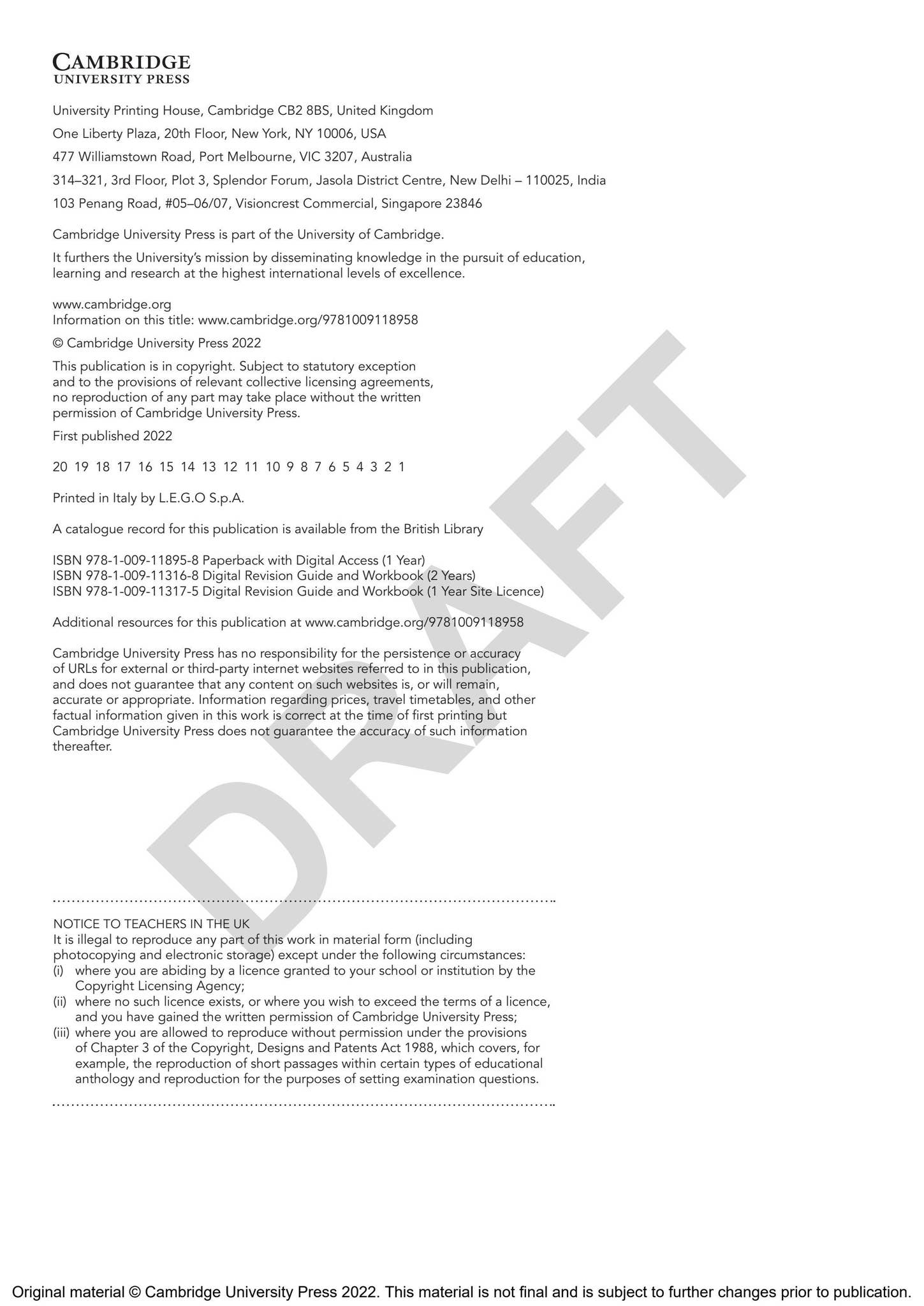 CAMBRIDGE
UNIVERSITY PRESS

University Printing House, Cambridge CB2 8BS, United Kingdom

One Liberty Plaza, 20th Floor, New York, NY 10006, USA

477 Williamstown Road, Port Melbourne, VIC 3207, Australia

314–321, 3rd Floor, Plot 3, Splendor Forum, Jasola District Centre, New Delhi – 110025, India

103 Penang Road, #05–06/07, Visioncrest Commercial, Singapore 23846

Cambridge University Press is part of the University of Cambridge.

It furthers the University's mission by disseminating knowledge in the pursuit of education, learning and research at the highest international levels of excellence.

www.cambridge.org
Information on this title: www.cambridge.org/9781009118958

© Cambridge University Press 2022

This publication is in copyright. Subject to statutory exception and to the provisions of relevant collective licensing agreements, no reproduction of any part may take place without the written permission of Cambridge University Press.

First published 2022

20 19 18 17 16 15 14 13 12 11 10 9 8 7 6 5 4 3 2 1

Printed in Italy by L.E.G.O S.p.A.

A catalogue record for this publication is available from the British Library

ISBN 978-1-009-11895-8 Paperback with Digital Access (1 Year)
ISBN 978-1-009-11316-8 Digital Revision Guide and Workbook (2 Years)
ISBN 978-1-009-11317-5 Digital Revision Guide and Workbook (1 Year Site Licence)

Additional resources for this publication at www.cambridge.org/9781009118958

Cambridge University Press has no responsibility for the persistence or accuracy of URLs for external or third-party internet websites referred to in this publication, and does not guarantee that any content on such websites is, or will remain, accurate or appropriate. Information regarding prices, travel timetables, and other factual information given in this work is correct at the time of first printing but Cambridge University Press does not guarantee the accuracy of such information thereafter.

DRAFT

NOTICE TO TEACHERS IN THE UK
It is illegal to reproduce any part of this work in material form (including photocopying and electronic storage) except under the following circumstances:
(i) where you are abiding by a licence granted to your school or institution by the Copyright Licensing Agency;
(ii) where no such licence exists, or where you wish to exceed the terms of a licence, and you have gained the written permission of Cambridge University Press;
(iii) where you are allowed to reproduce without permission under the provisions of Chapter 3 of the Copyright, Designs and Patents Act 1988, which covers, for example, the reproduction of short passages within certain types of educational anthology and reproduction for the purposes of setting examination questions.

Original material © Cambridge University Press 2022. This material is not final and is subject to further changes prior to publication.